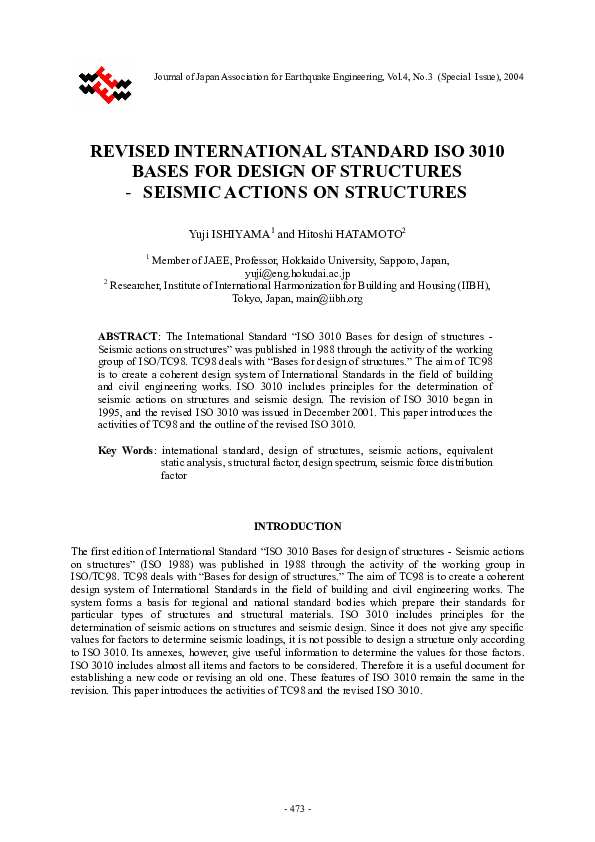 Journal of Japan Association for Earthquake Engineering, Vol.4, No.3 (Special Issue), 2004

REVISED INTERNATIONAL STANDARD ISO 3010
BASES FOR DESIGN OF STRUCTURES
- SEISMIC ACTIONS ON STRUCTURES

Yuji ISHIYAMA$^1$ and Hitoshi HATAMOTO$^2$

$^1$ Member of JAEE, Professor, Hokkaido University, Sapporo, Japan, yuji@eng.hokudai.ac.jp
$^2$ Researcher, Institute of International Harmonization for Building and Housing (IIBH), Tokyo, Japan, main@iibh.org

ABSTRACT: The International Standard "ISO 3010 Bases for design of structures - Seismic actions on structures" was published in 1988 through the activity of the working group of ISO/TC98. TC98 deals with "Bases for design of structures." The aim of TC98 is to create a coherent design system of International Standards in the field of building and civil engineering works. ISO 3010 includes principles for the determination of seismic actions on structures and seismic design. The revision of ISO 3010 began in 1995, and the revised ISO 3010 was issued in December 2001. This paper introduces the activities of TC98 and the outline of the revised ISO 3010.

Key Words: international standard, design of structures, seismic actions, equivalent static analysis, structural factor, design spectrum, seismic force distribution factor

INTRODUCTION

The first edition of International Standard "ISO 3010 Bases for design of structures - Seismic actions on structures" (ISO 1988) was published in 1988 through the activity of the working group in ISO/TC98. TC98 deals with "Bases for design of structures." The aim of TC98 is to create a coherent design system of International Standards in the field of building and civil engineering works. The system forms a basis for regional and national standard bodies which prepare their standards for particular types of structures and structural materials. ISO 3010 includes principles for the determination of seismic actions on structures and seismic design. Since it does not give any specific values for factors to determine seismic loadings, it is not possible to design a structure only according to ISO 3010. Its annexes, however, give useful information to determine the values for those factors. ISO 3010 includes almost all items and factors to be considered. Therefore it is a useful document for establishing a new code or revising an old one. These features of ISO 3010 remain the same in the revision. This paper introduces the activities of TC98 and the revised ISO 3010.

- 473 -